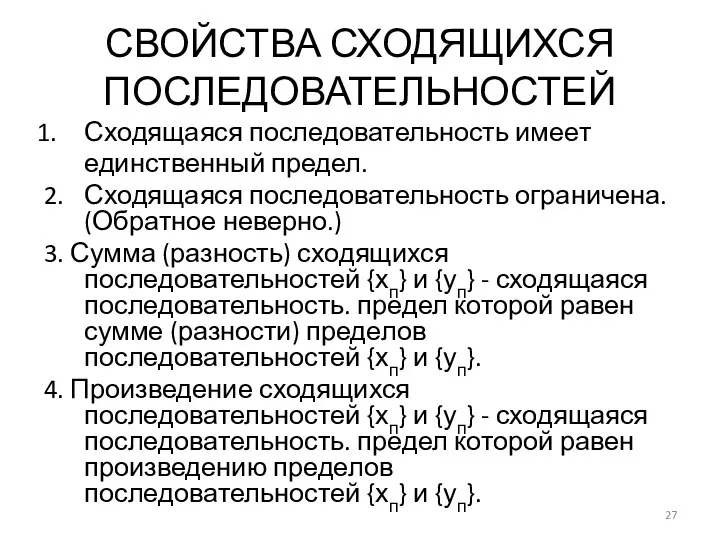 СВОЙСТВА СХОДЯЩИХСЯ ПОСЛЕДОВАТЕЛЬНОСТЕЙ

1. Сходящаяся последовательность имеет единственный предел.
2. Сходящаяся последовательность ограничена. (Обратное неверно.)
3. Сумма (разность) сходящихся последовательностей $\{x_п\}$ и $\{y_п\}$ - сходящаяся последовательность. предел которой равен сумме (разности) пределов последовательностей $\{x_п\}$ и $\{y_п\}$.
4. Произведение сходящихся последовательностей $\{x_п\}$ и $\{y_п\}$ - сходящаяся последовательность. предел которой равен произведению пределов последовательностей $\{x_п\}$ и $\{y_п\}$.

27